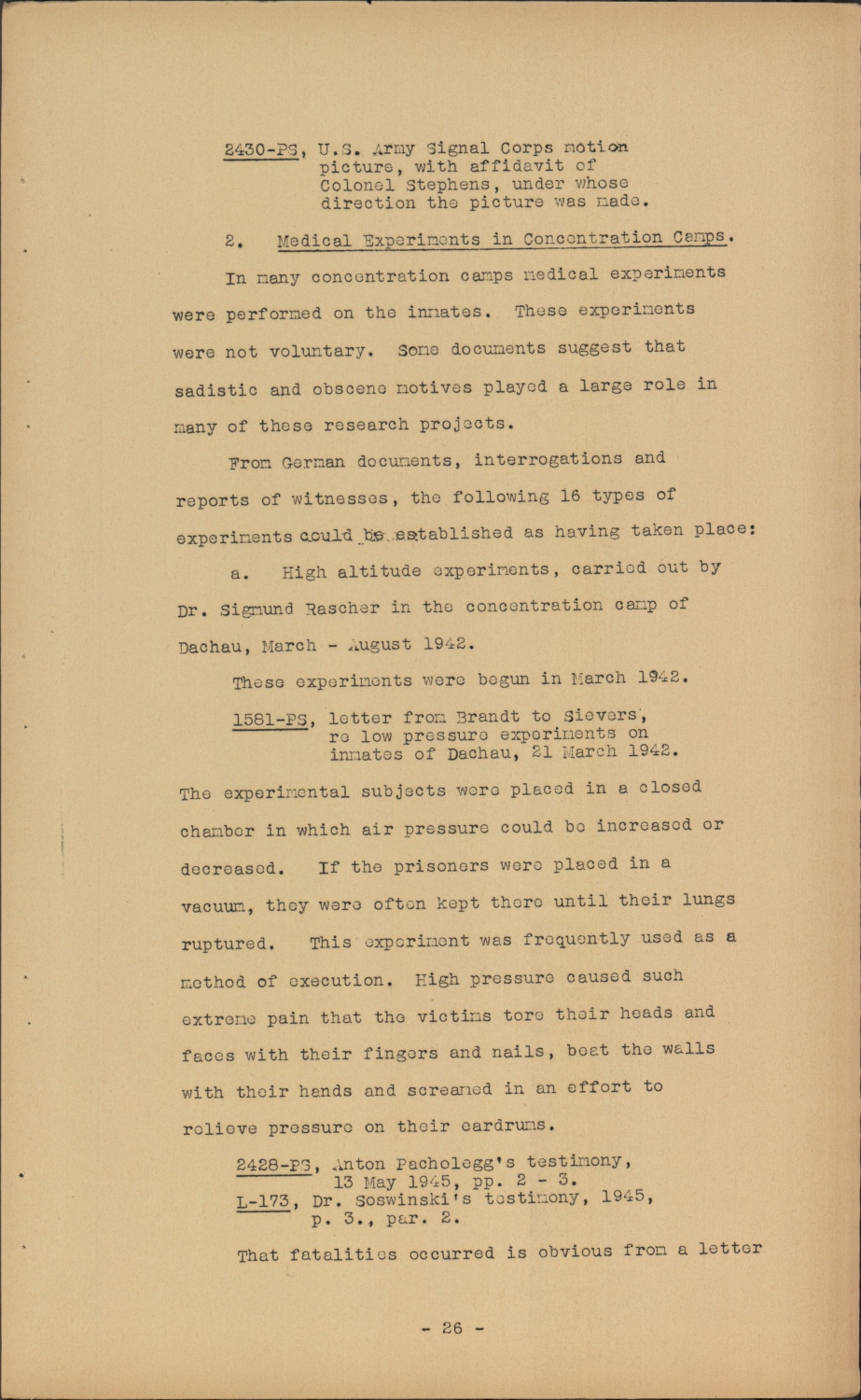 2430-PS, U.S. Army Signal Corps motion picture, with affidavit of Colonel Stephens, under whose direction the picture was made.

2. Medical Experiments in Concentration Camps.

In many concentration camps medical experiments were performed on the inmates. These experiments were not voluntary. Some documents suggest that sadistic and obscene motives played a large role in many of these research projects.

From German documents, interrogations and reports of witnesses, the following 16 types of experiments could be established as having taken place:

a. High altitude experiments, carried out by Dr. Sigmund Rascher in the concentration camp of Dachau, March - August 1942.

These experiments were begun in March 1942.

1581-PS, letter from Brandt to Sievers, re low pressure experiments on inmates of Dachau, 21 March 1942.

The experimental subjects were placed in a closed chamber in which air pressure could be increased or decreased. If the prisoners were placed in a vacuum, they were often kept there until their lungs ruptured. This experiment was frequently used as a method of execution. High pressure caused such extreme pain that the victims tore their heads and faces with their fingers and nails, beat the walls with their hands and screamed in an effort to relieve pressure on their eardrums.

2428-PS, Anton Pacholegg's testimony, 13 May 1945, pp. 2 - 3.
L-173, Dr. Soswinski's testimony, 1945, p. 3., par. 2.

That fatalities occurred is obvious from a letter

- 26 -